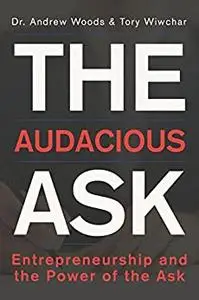 Dr. Andrew Woods & Tory Wiwchar

THE

AUDACIOUS

ASK

Entrepreneurship and the Power of the Ask